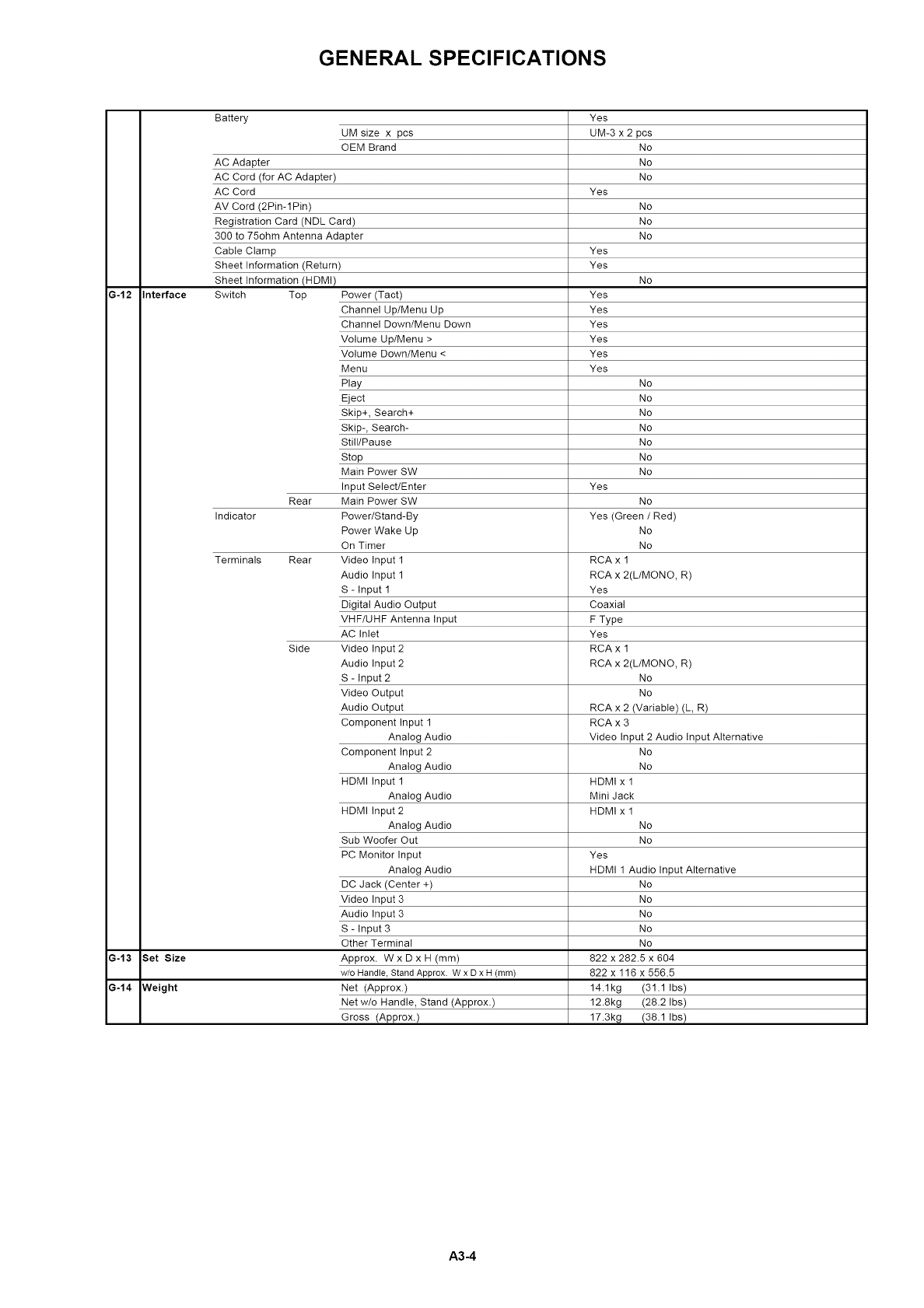 GENERAL SPECIFICATIONS

| | | | | | |
|---|---|---|---|---|---|
| | | Battery | | | Yes |
| | | | | UM size x pcs | UM-3 x 2 pcs |
| | | | | OEM Brand | No |
| | | AC Adapter | | | No |
| | | AC Cord (for AC Adapter) | | | No |
| | | AC Cord | | | Yes |
| | | AV Cord (2Pin-1Pin) | | | No |
| | | Registration Card (NDL Card) | | | No |
| | | 300 to 75ohm Antenna Adapter | | | No |
| | | Cable Clamp | | | Yes |
| | | Sheet Information (Return) | | | Yes |
| | | Sheet Information (HDMI) | | | No |
| G-12 | Interface | Switch | Top | Power (Tact) | Yes |
| | | | | Channel Up/Menu Up | Yes |
| | | | | Channel Down/Menu Down | Yes |
| | | | | Volume Up/Menu > | Yes |
| | | | | Volume Down/Menu < | Yes |
| | | | | Menu | Yes |
| | | | | Play | No |
| | | | | Eject | No |
| | | | | Skip+, Search+ | No |
| | | | | Skip-, Search- | No |
| | | | | Still/Pause | No |
| | | | | Stop | No |
| | | | | Main Power SW | No |
| | | | | Input Select/Enter | Yes |
| | | | Rear | Main Power SW | No |
| | | Indicator | | Power/Stand-By | Yes (Green / Red) |
| | | | | Power Wake Up | No |
| | | | | On Timer | No |
| | | Terminals | Rear | Video Input 1 | RCA x 1 |
| | | | | Audio Input 1 | RCA x 2(L/MONO, R) |
| | | | | S - Input 1 | Yes |
| | | | | Digital Audio Output | Coaxial |
| | | | | VHF/UHF Antenna Input | F Type |
| | | | | AC Inlet | Yes |
| | | | Side | Video Input 2 | RCA x 1 |
| | | | | Audio Input 2 | RCA x 2(L/MONO, R) |
| | | | | S - Input 2 | No |
| | | | | Video Output | No |
| | | | | Audio Output | RCA x 2 (Variable) (L, R) |
| | | | | Component Input 1 | RCA x 3 |
| | | | | Analog Audio | Video Input 2 Audio Input Alternative |
| | | | | Component Input 2 | No |
| | | | | Analog Audio | No |
| | | | | HDMI Input 1 | HDMI x 1 |
| | | | | Analog Audio | Mini Jack |
| | | | | HDMI Input 2 | HDMI x 1 |
| | | | | Analog Audio | No |
| | | | | Sub Woofer Out | No |
| | | | | PC Monitor Input | Yes |
| | | | | Analog Audio | HDMI 1 Audio Input Alternative |
| | | | | DC Jack (Center +) | No |
| | | | | Video Input 3 | No |
| | | | | Audio Input 3 | No |
| | | | | S - Input 3 | No |
| | | | | Other Terminal | No |
| G-13 | Set Size | | | Approx. W x D x H (mm) | 822 x 282.5 x 604 |
| | | | | w/o Handle, Stand Approx. W x D x H (mm) | 822 x 116 x 556.5 |
| G-14 | Weight | | | Net (Approx.) | 14.1kg (31.1 lbs) |
| | | | | Net w/o Handle, Stand (Approx.) | 12.8kg (28.2 lbs) |
| | | | | Gross (Approx.) | 17.3kg (38.1 lbs) |

A3-4